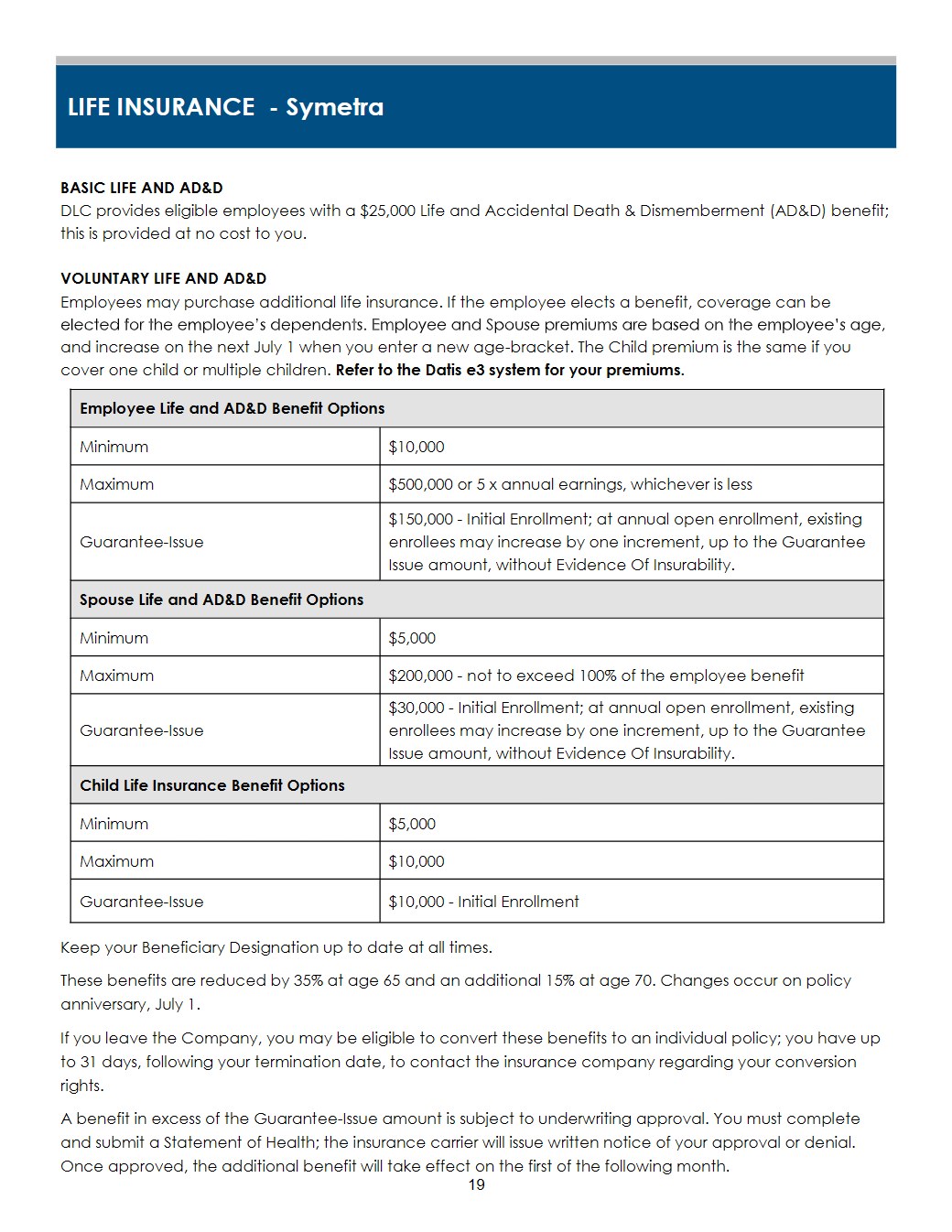 LIFE INSURANCE - Symetra

BASIC LIFE AND AD&D
DLC provides eligible employees with a $25,000 Life and Accidental Death & Dismemberment (AD&D) benefit; this is provided at no cost to you.

VOLUNTARY LIFE AND AD&D
Employees may purchase additional life insurance. If the employee elects a benefit, coverage can be elected for the employee's dependents. Employee and Spouse premiums are based on the employee's age, and increase on the next July 1 when you enter a new age-bracket. The Child premium is the same if you cover one child or multiple children. Refer to the Datis e3 system for your premiums.

| Employee Life and AD&D Benefit Options | |
|---|---|
| Minimum | $10,000 |
| Maximum | $500,000 or 5 x annual earnings, whichever is less |
| Guarantee-Issue | $150,000 - Initial Enrollment; at annual open enrollment, existing enrollees may increase by one increment, up to the Guarantee Issue amount, without Evidence Of Insurability. |
| Spouse Life and AD&D Benefit Options | |
| Minimum | $5,000 |
| Maximum | $200,000 - not to exceed 100% of the employee benefit |
| Guarantee-Issue | $30,000 - Initial Enrollment; at annual open enrollment, existing enrollees may increase by one increment, up to the Guarantee Issue amount, without Evidence Of Insurability. |
| Child Life Insurance Benefit Options | |
| Minimum | $5,000 |
| Maximum | $10,000 |
| Guarantee-Issue | $10,000 - Initial Enrollment |

Keep your Beneficiary Designation up to date at all times.

These benefits are reduced by 35% at age 65 and an additional 15% at age 70. Changes occur on policy anniversary, July 1.

If you leave the Company, you may be eligible to convert these benefits to an individual policy; you have up to 31 days, following your termination date, to contact the insurance company regarding your conversion rights.

A benefit in excess of the Guarantee-Issue amount is subject to underwriting approval. You must complete and submit a Statement of Health; the insurance carrier will issue written notice of your approval or denial. Once approved, the additional benefit will take effect on the first of the following month.

19